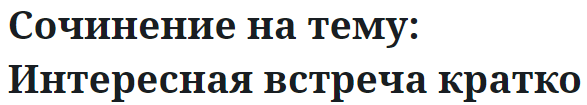 Сочинение на тему: Интересная встреча кратко